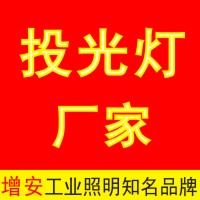 投光灯
厂家

增安工业照明知名品牌